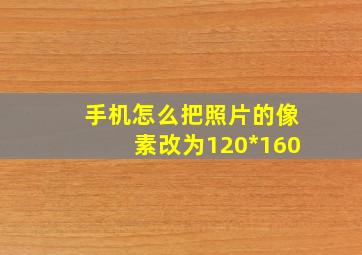 手机怎么把照片的像素改为120*160